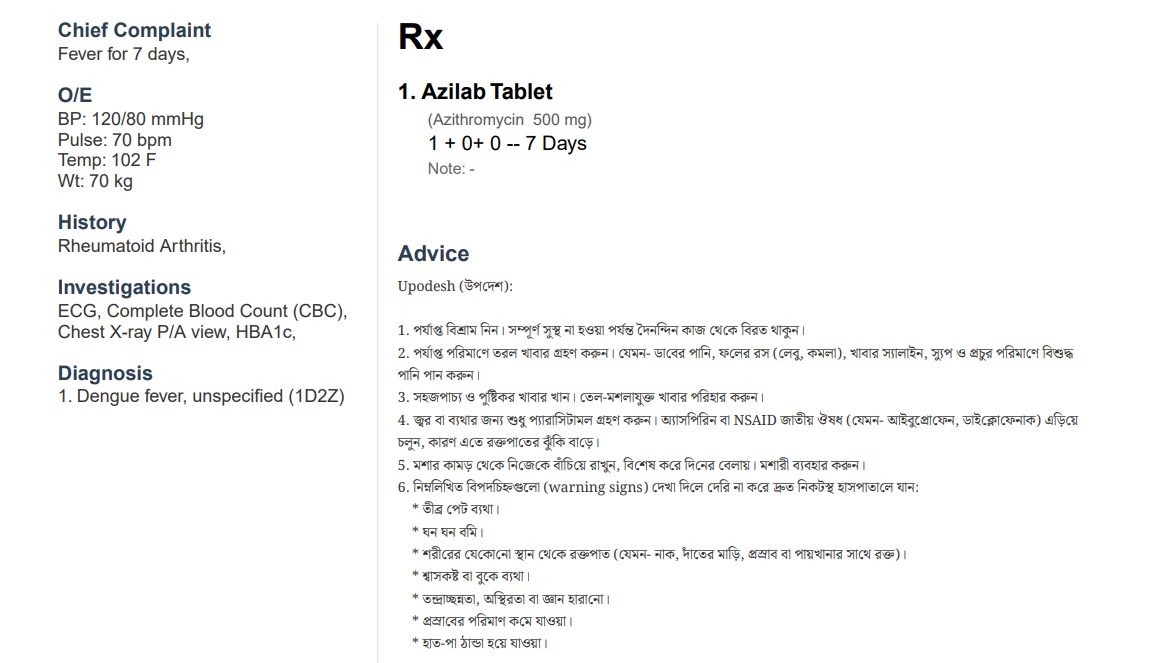 Chief Complaint
Fever for 7 days,

O/E
BP: 120/80 mmHg
Pulse: 70 bpm
Temp: 102 F
Wt: 70 kg

History
Rheumatoid Arthritis,

Investigations
ECG, Complete Blood Count (CBC), Chest X-ray P/A view, HBA1c,

Diagnosis
1. Dengue fever, unspecified (1D2Z)

Rx

1. Azilab Tablet
(Azithromycin 500 mg)
1 + 0+ 0 -- 7 Days
Note: -

Advice

Upodesh (উপদেশ):

1. পর্যাপ্ত বিশ্রাম নিন। সম্পূর্ণ সুস্থ না হওয়া পর্যন্ত দৈনন্দিন কাজ থেকে বিরত থাকুন।
2. পর্যাপ্ত পরিমাণে তরল খাবার গ্রহণ করুন। যেমন- ডাবের পানি, ফলের রস (লেবু, কমলা), খাবার স্যালাইন, স্যুপ ও প্রচুর পরিমাণে বিশুদ্ধ পানি পান করুন।
3. সহজপাচ্য ও পুষ্টিকর খাবার খান। তেল-মশলাযুক্ত খাবার পরিহার করুন।
4. জ্বর বা ব্যথার জন্য শুধু প্যারাসিটামল গ্রহণ করুন। অ্যাসপিরিন বা NSAID জাতীয় ঔষধ (যেমন- আইবুপ্রোফেন, ডাইক্লোফেনাক) এড়িয়ে চলুন, কারণ এতে রক্তপাতের ঝুঁকি বাড়ে।
5. মশার কামড় থেকে নিজেকে বাঁচিয়ে রাখুন, বিশেষ করে দিনের বেলায়। মশারী ব্যবহার করুন।
6. নিম্নলিখিত বিপদচিহ্নগুলো (warning signs) দেখা দিলে দেরি না করে দ্রুত নিকটস্থ হাসপাতালে যান:
* তীব্র পেট ব্যথা।
* ঘন ঘন বমি।
* শরীরের যেকোনো স্থান থেকে রক্তপাত (যেমন- নাক, দাঁতের মাড়ি, প্রস্রাব বা পায়খানার সাথে রক্ত)।
* শ্বাসকষ্ট বা বুকে ব্যথা।
* তন্দ্রাচ্ছন্নতা, অস্থিরতা বা জ্ঞান হারানো।
* প্রস্রাবের পরিমাণ কমে যাওয়া।
* হাত-পা ঠান্ডা হয়ে যাওয়া।